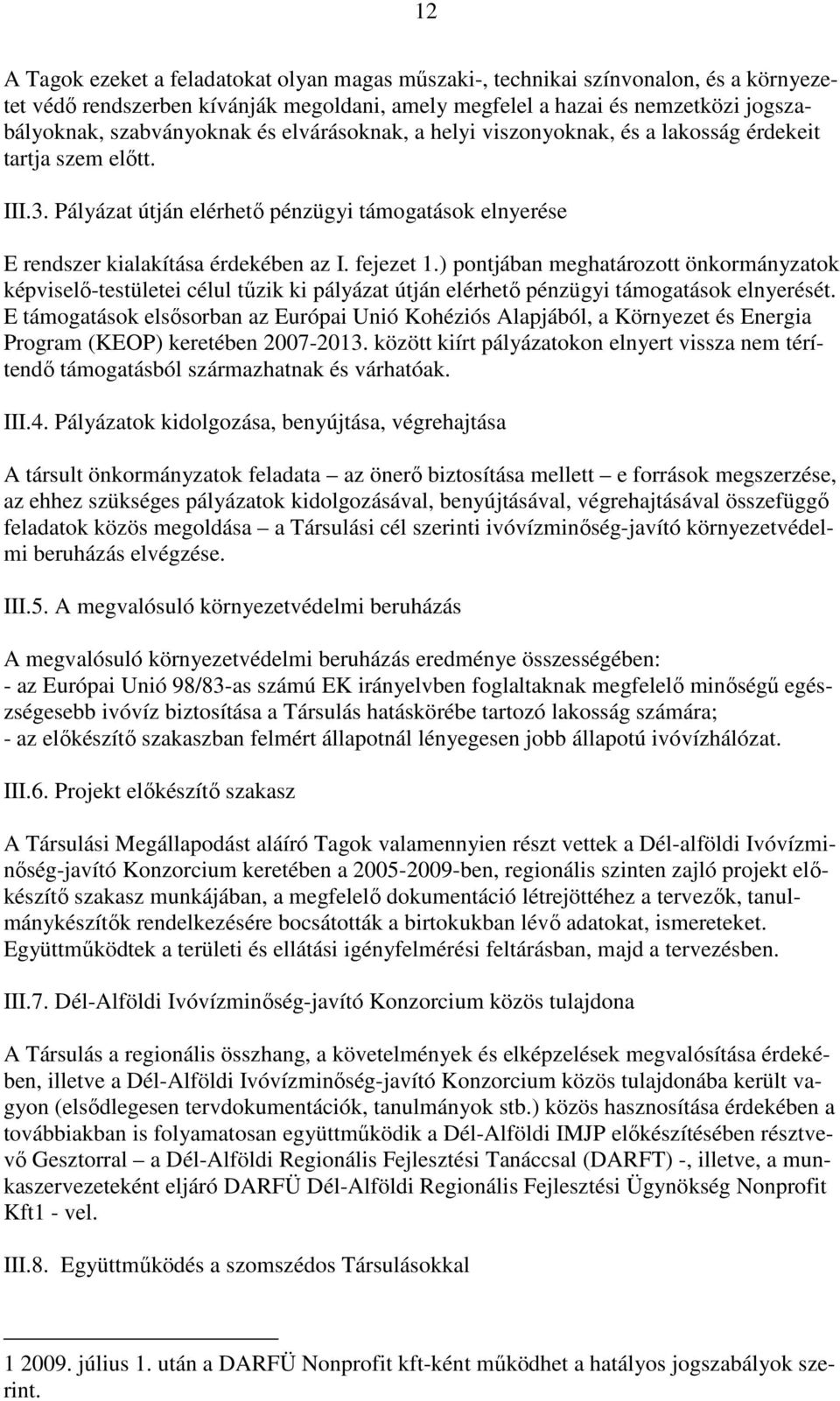 12

A Tagok ezeket a feladatokat olyan magas műszaki-, technikai színvonalon, és a környezetet védő rendszerben kívánják megoldani, amely megfelel a hazai és nemzetközi jogszabályoknak, szabványoknak és elvárásoknak, a helyi viszonyoknak, és a lakosság érdekeit tartja szem előtt.

III.3. Pályázat útján elérhető pénzügyi támogatások elnyerése

E rendszer kialakítása érdekében az I. fejezet 1.) pontjában meghatározott önkormányzatok képviselő-testületei célul tűzik ki pályázat útján elérhető pénzügyi támogatások elnyerését. E támogatások elsősorban az Európai Unió Kohéziós Alapjából, a Környezet és Energia Program (KEOP) keretében 2007-2013. között kiírt pályázatokon elnyert vissza nem térítendő támogatásból származhatnak és várhatóak.

III.4. Pályázatok kidolgozása, benyújtása, végrehajtása

A társult önkormányzatok feladata – az önerő biztosítása mellett – e források megszerzése, az ehhez szükséges pályázatok kidolgozásával, benyújtásával, végrehajtásával összefüggő feladatok közös megoldása – a Társulási cél szerinti ivóvízminőség-javító környezetvédelmi beruházás elvégzése.

III.5. A megvalósuló környezetvédelmi beruházás

A megvalósuló környezetvédelmi beruházás eredménye összességében:
- az Európai Unió 98/83-as számú EK irányelvben foglaltaknak megfelelő minőségű egészségesebb ivóvíz biztosítása a Társulás hatáskörébe tartozó lakosság számára;
- az előkészítő szakaszban felmért állapotnál lényegesen jobb állapotú ivóvízhálózat.

III.6. Projekt előkészítő szakasz

A Társulási Megállapodást aláíró Tagok valamennyien részt vettek a Dél-alföldi Ivóvízminőség-javító Konzorcium keretében a 2005-2009-ben, regionális szinten zajló projekt előkészítő szakasz munkájában, a megfelelő dokumentáció létrejöttéhez a tervezők, tanulmánykészítők rendelkezésére bocsátották a birtokukban lévő adatokat, ismereteket. Együttműködtek a területi és ellátási igényfelmérési feltárásban, majd a tervezésben.

III.7. Dél-Alföldi Ivóvízminőség-javító Konzorcium közös tulajdona

A Társulás a regionális összhang, a követelmények és elképzelések megvalósítása érdekében, illetve a Dél-Alföldi Ivóvízminőség-javító Konzorcium közös tulajdonába került vagyon (elsődlegesen tervdokumentációk, tanulmányok stb.) közös hasznosítása érdekében a továbbiakban is folyamatosan együttműködik a Dél-Alföldi IMJP előkészítésében résztvevő Gesztorral – a Dél-Alföldi Regionális Fejlesztési Tanáccsal (DARFT) -, illetve, a munkaszervezeteként eljáró DARFÜ Dél-Alföldi Regionális Fejlesztési Ügynökség Nonprofit Kft1 - vel.

III.8. Együttműködés a szomszédos Társulásokkal

1 2009. július 1. után a DARFÜ Nonprofit kft-ként működhet a hatályos jogszabályok szerint.